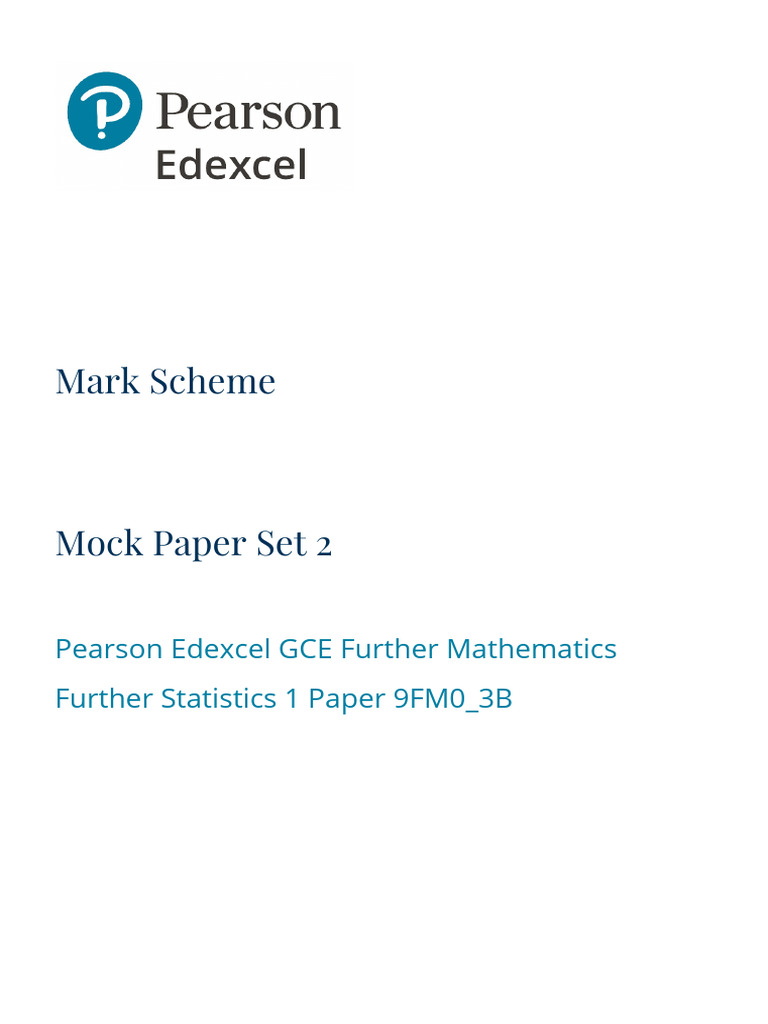 Pearson
Edexcel

Mark Scheme

Mock Paper Set 2

Pearson Edexcel GCE Further Mathematics
Further Statistics 1 Paper 9FM0_3B